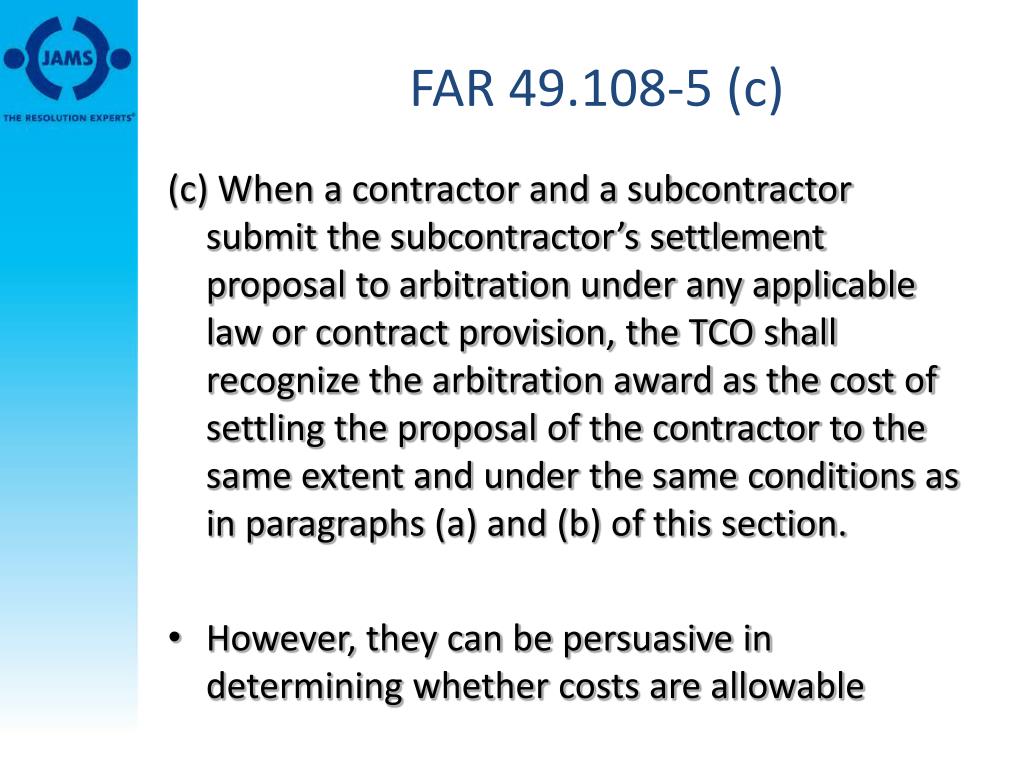 JAMS
THE RESOLUTION EXPERTS®

FAR 49.108-5 (c)

(c) When a contractor and a subcontractor submit the subcontractor's settlement proposal to arbitration under any applicable law or contract provision, the TCO shall recognize the arbitration award as the cost of settling the proposal of the contractor to the same extent and under the same conditions as in paragraphs (a) and (b) of this section.

• However, they can be persuasive in determining whether costs are allowable